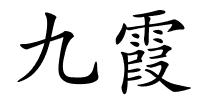 九霞